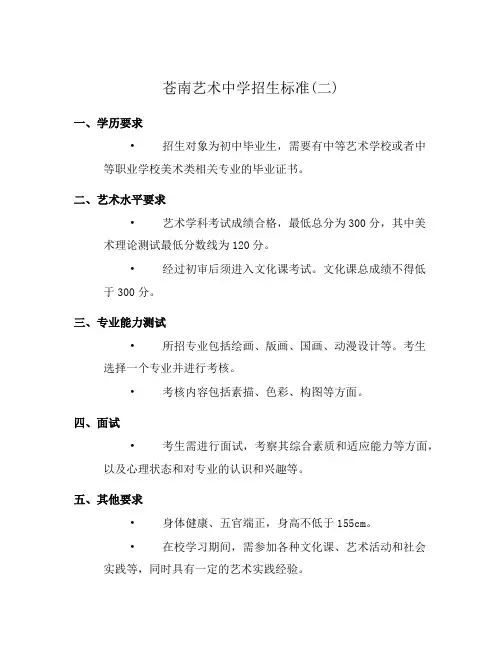 苍南艺术中学招生标准(二)

一、学历要求

• 招生对象为初中毕业生，需要有中等艺术学校或者中等职业学校美术类相关专业的毕业证书。

二、艺术水平要求

• 艺术学科考试成绩合格，最低总分为300分，其中美术理论测试最低分数线为120分。

• 经过初审后须进入文化课考试。文化课总成绩不得低于300分。

三、专业能力测试

• 所招专业包括绘画、版画、国画、动漫设计等。考生选择一个专业并进行考核。

• 考核内容包括素描、色彩、构图等方面。

四、面试

• 考生需进行面试，考察其综合素质和适应能力等方面，以及心理状态和对专业的认识和兴趣等。

五、其他要求

• 身体健康、五官端正，身高不低于155cm。

• 在校学习期间，需参加各种文化课、艺术活动和社会实践等，同时具有一定的艺术实践经验。